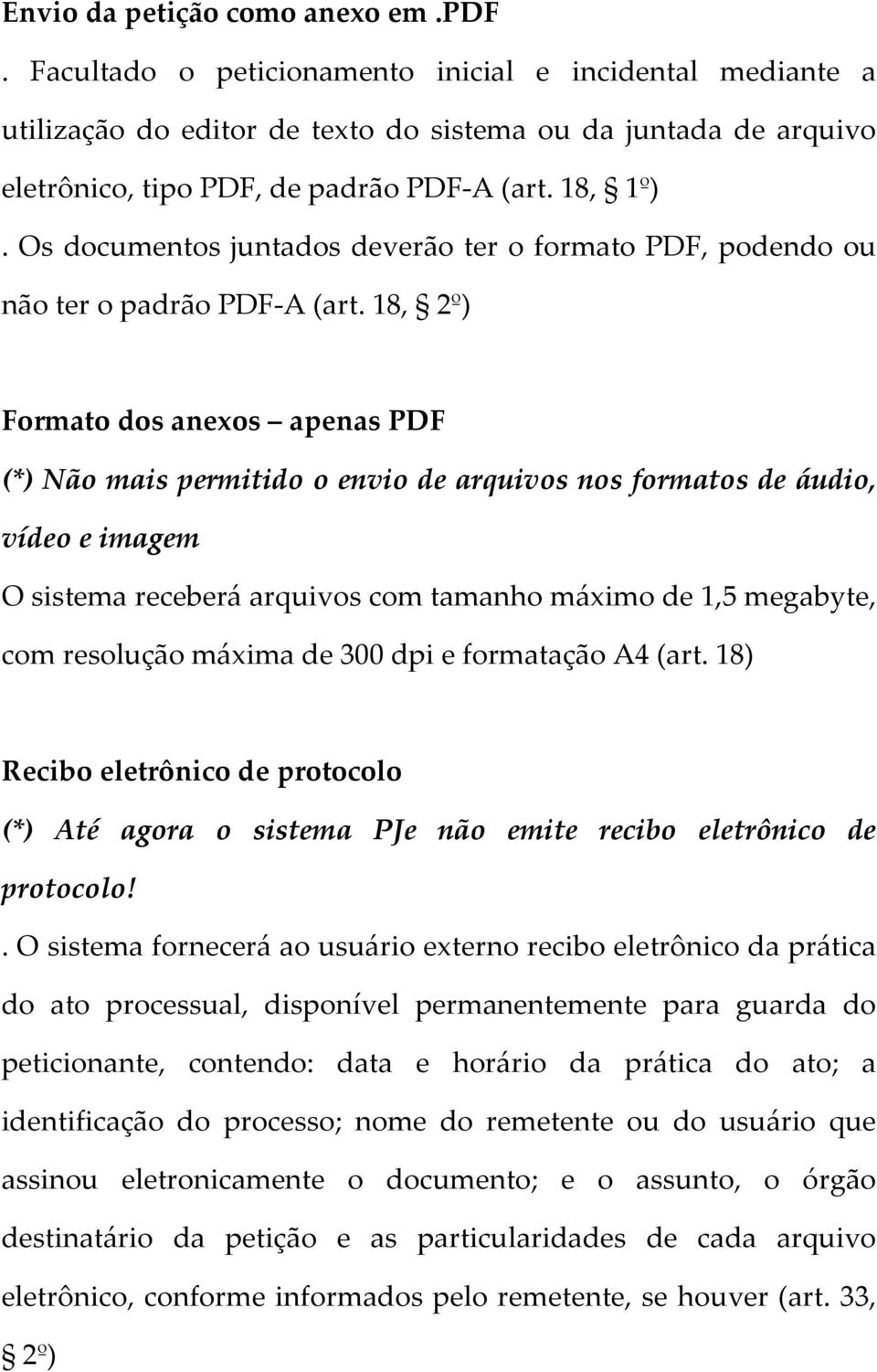 Envio da petição como anexo em .PDF

. Facultado o peticionamento inicial e incidental mediante a utilização do editor de texto do sistema ou da juntada de arquivo eletrônico, tipo PDF, de padrão PDF-A (art. 18, § 1º)

. Os documentos juntados deverão ter o formato PDF, podendo ou não ter o padrão PDF-A (art. 18, § 2º)

Formato dos anexos – apenas PDF

(*) Não mais permitido o envio de arquivos nos formatos de áudio, vídeo e imagem

O sistema receberá arquivos com tamanho máximo de 1,5 megabyte, com resolução máxima de 300 dpi e formatação A4 (art. 18)

Recibo eletrônico de protocolo

(*) Até agora o sistema PJe não emite recibo eletrônico de protocolo!

. O sistema fornecerá ao usuário externo recibo eletrônico da prática do ato processual, disponível permanentemente para guarda do peticionante, contendo: data e horário da prática do ato; a identificação do processo; nome do remetente ou do usuário que assinou eletronicamente o documento; e o assunto, o órgão destinatário da petição e as particularidades de cada arquivo eletrônico, conforme informados pelo remetente, se houver (art. 33, § 2º)